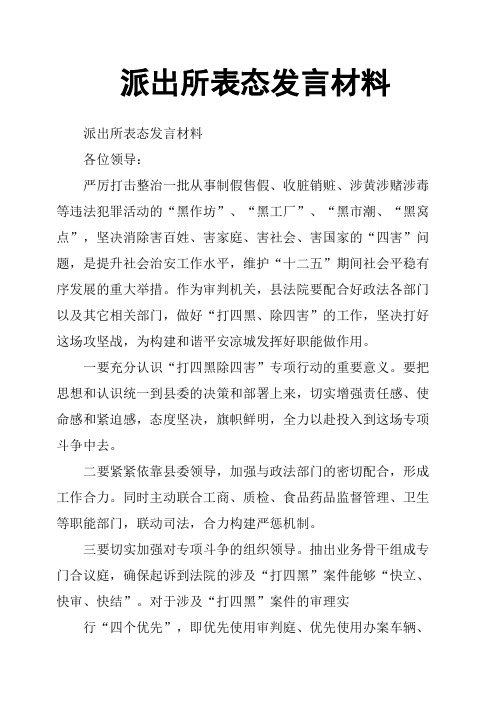 派出所表态发言材料

派出所表态发言材料

各位领导：

严厉打击整治一批从事制假售假、收脏销赃、涉黄涉赌涉毒等违法犯罪活动的“黑作坊”、“黑工厂”、“黑市潮、“黑窝点”，坚决消除害百姓、害家庭、害社会、害国家的“四害”问题，是提升社会治安工作水平，维护“十二五”期间社会平稳有序发展的重大举措。作为审判机关，县法院要配合好政法各部门以及其它相关部门，做好“打四黑、除四害”的工作，坚决打好这场攻坚战，为构建和谐平安凉城发挥好职能做作用。

一要充分认识“打四黑除四害”专项行动的重要意义。要把思想和认识统一到县委的决策和部署上来，切实增强责任感、使命感和紧迫感，态度坚决，旗帜鲜明，全力以赴投入到这场专项斗争中去。

二要紧紧依靠县委领导，加强与政法部门的密切配合，形成工作合力。同时主动联合工商、质检、食品药品监督管理、卫生等职能部门，联动司法，合力构建严惩机制。

三要切实加强对专项斗争的组织领导。抽出业务骨干组成专门合议庭，确保起诉到法院的涉及“打四黑”案件能够“快立、快审、快结”。对于涉及“打四黑”案件的审理实

行“四个优先”，即优先使用审判庭、优先使用办案车辆、